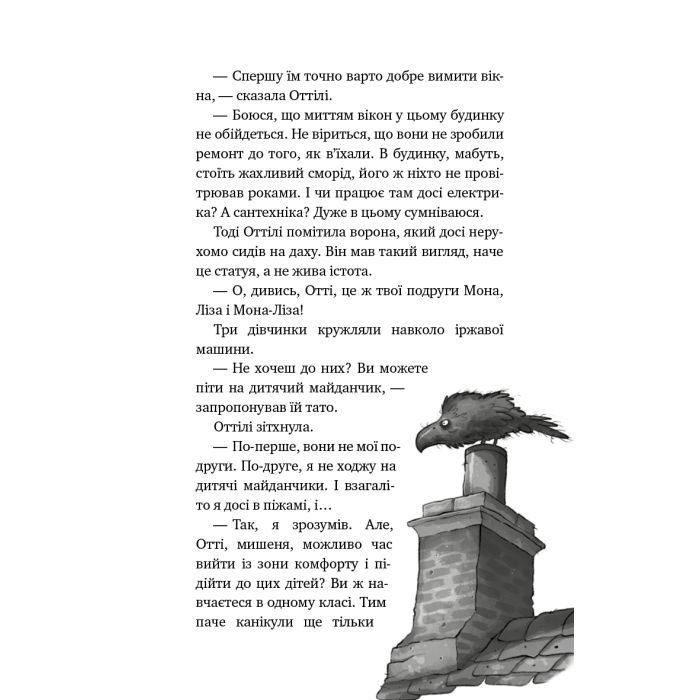 — Спершу їм точно варто добре вимити вікна, — сказала Оттілі.

— Боюся, що миттям вікон у цьому будинку не обійдеться. Не віриться, що вони не зробили ремонт до того, як в'їхали. В будинку, мабуть, стоїть жахливий сморід, його ж ніхто не провітрював роками. І чи працює там досі електрика? А сантехніка? Дуже в цьому сумніваюся.

Тоді Оттілі помітила ворона, який досі нерухомо сидів на даху. Він мав такий вигляд, наче це статуя, а не жива істота.

— О, дивись, Отті, це ж твої подруги Мона, Ліза і Мона-Ліза!

Три дівчинки кружляли навколо іржавої машини.

— Не хочеш до них? Ви можете піти на дитячий майданчик, — запропонував їй тато.

Оттілі зітхнула.

— По-перше, вони не мої подруги. По-друге, я не ходжу на дитячі майданчики. І взагалі-то я досі в піжамі, і…

— Так, я зрозумів. Але, Отті, мишеня, можливо час вийти із зони комфорту і підійти до цих дітей? Ви ж навчаєтеся в одному класі. Тим паче канікули ще тільки